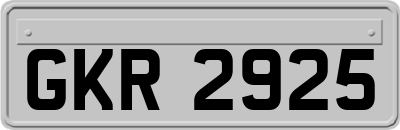 GKR 2925